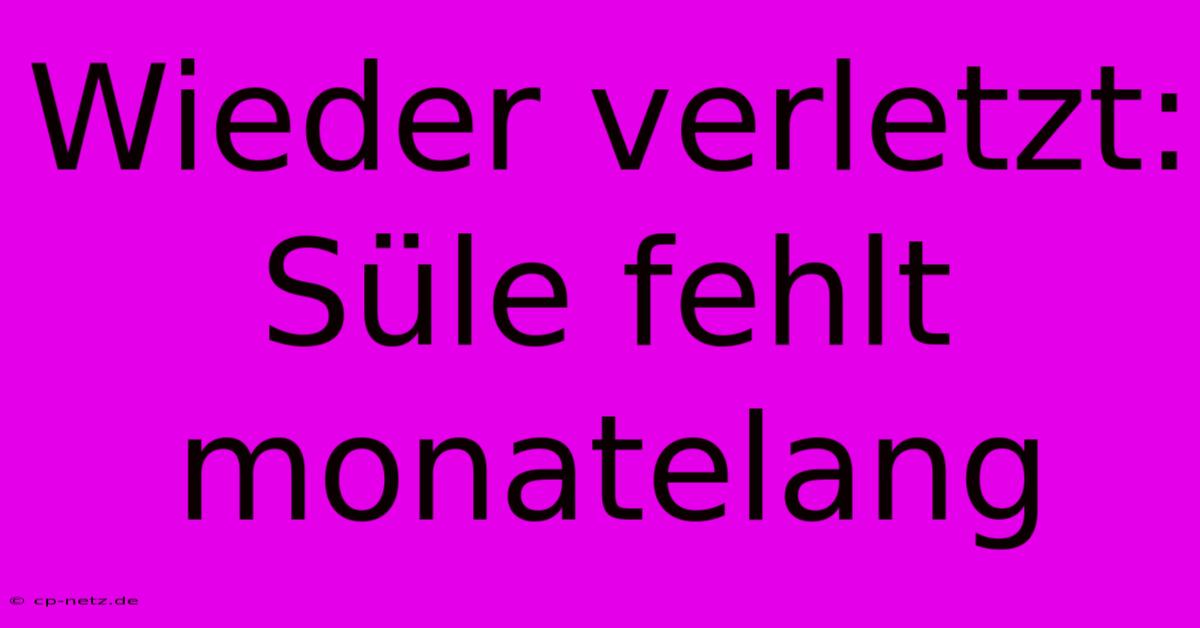 Wieder verletzt: Süle fehlt monatelang

© cp-netz.de